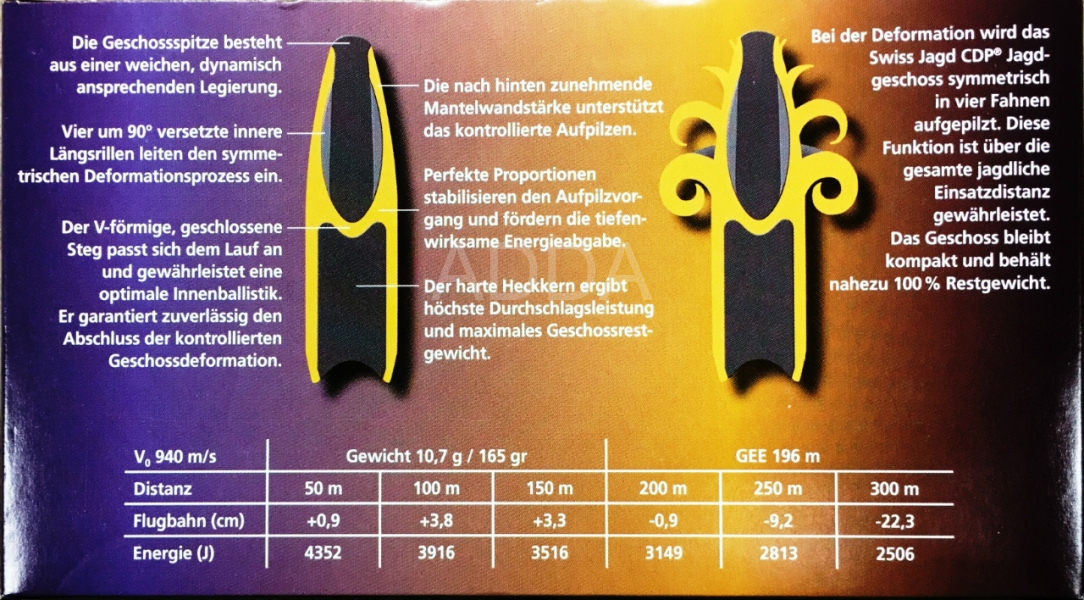 Die Geschossspitze besteht aus einer weichen, dynamisch ansprechenden Legierung.

Vier um 90° versetzte innere Längsrillen leiten den symmetrischen Deformationsprozess ein.

Der V-förmige, geschlossene Steg passt sich dem Lauf an und gewährleistet eine optimale Innenballistik. Er garantiert zuverlässig den Abschluss der kontrollierten Geschossdeformation.

Die nach hinten zunehmende Mantelwandstärke unterstützt das kontrollierte Aufpilzen.

Perfekte Proportionen stabilisieren den Aufpilzvorgang und fördern die tiefenwirksame Energieabgabe.

Der harte Heckkern ergibt höchste Durchschlagsleistung und maximales Geschossrestgewicht.

ADDA

Bei der Deformation wird das Swiss Jagd CDP® Jagdgeschoss symmetrisch in vier Fahnen aufgepilzt. Diese Funktion ist über die gesamte jagdliche Einsatzdistanz gewährleistet. Das Geschoss bleibt kompakt und behält nahezu 100 % Restgewicht.

| $V_0$ 940 m/s | Gewicht 10,7 g / 165 gr | | | GEE 196 m | | |
|---|---|---|---|---|---|---|
| Distanz | 50 m | 100 m | 150 m | 200 m | 250 m | 300 m |
| Flugbahn (cm) | +0,9 | +3,8 | +3,3 | -0,9 | -9,2 | -22,3 |
| Energie (J) | 4352 | 3916 | 3516 | 3149 | 2813 | 2506 |